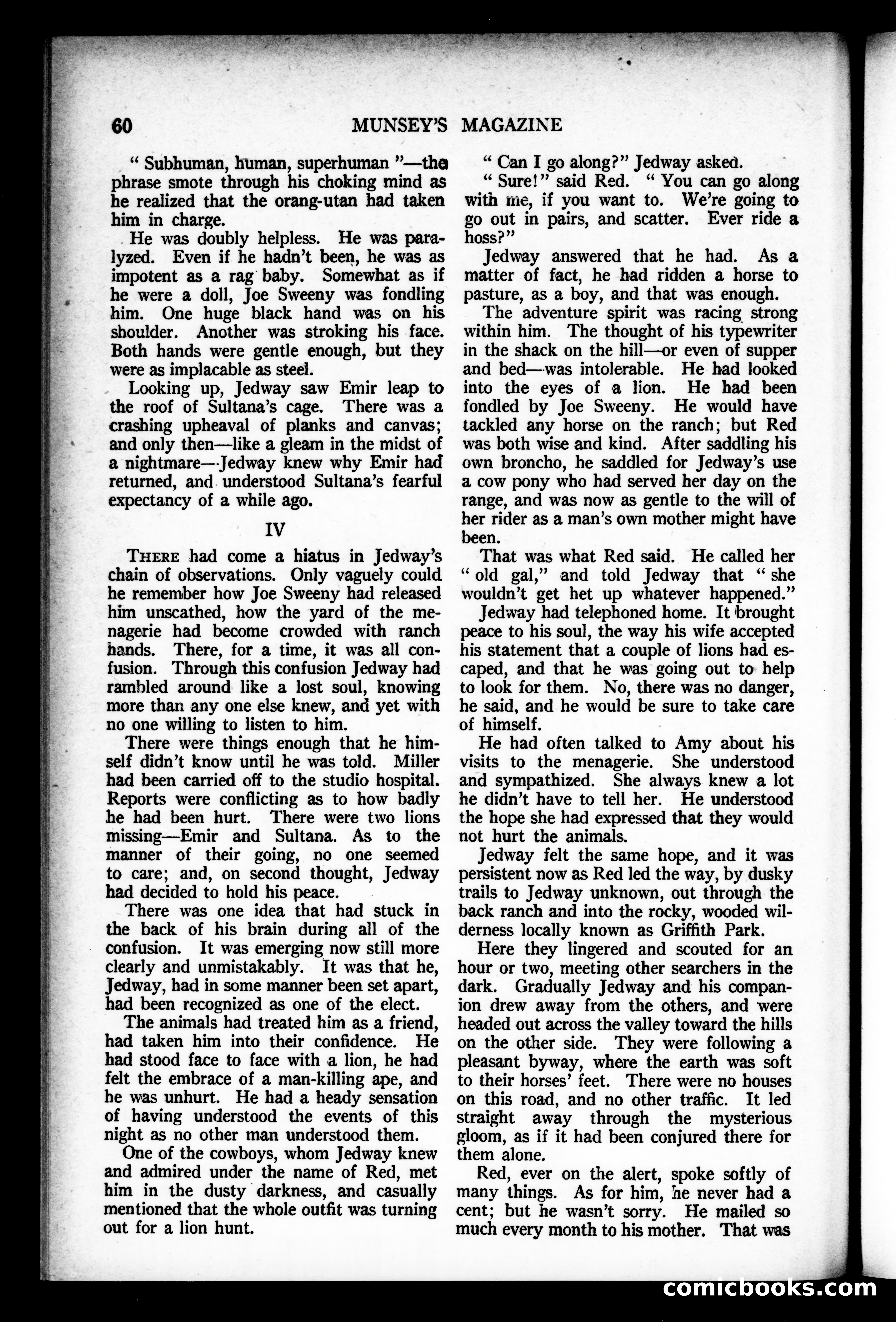 60 MUNSEY'S MAGAZINE

" Subhuman, human, superhuman "—the phrase smote through his choking mind as he realized that the orang-utan had taken him in charge.

He was doubly helpless. He was paralyzed. Even if he hadn't been, he was as impotent as a rag baby. Somewhat as if he were a doll, Joe Sweeny was fondling him. One huge black hand was on his shoulder. Another was stroking his face. Both hands were gentle enough, but they were as implacable as steel.

Looking up, Jedway saw Emir leap to the roof of Sultana's cage. There was a crashing upheaval of planks and canvas; and only then—like a gleam in the midst of a nightmare—Jedway knew why Emir had returned, and understood Sultana's fearful expectancy of a while ago.

IV

THERE had come a hiatus in Jedway's chain of observations. Only vaguely could he remember how Joe Sweeny had released him unscathed, how the yard of the menagerie had become crowded with ranch hands. There, for a time, it was all confusion. Through this confusion Jedway had rambled around like a lost soul, knowing more than any one else knew, and yet with no one willing to listen to him.

There were things enough that he himself didn't know until he was told. Miller had been carried off to the studio hospital. Reports were conflicting as to how badly he had been hurt. There were two lions missing—Emir and Sultana. As to the manner of their going, no one seemed to care; and, on second thought, Jedway had decided to hold his peace.

There was one idea that had stuck in the back of his brain during all of the confusion. It was emerging now still more clearly and unmistakably. It was that he, Jedway, had in some manner been set apart, had been recognized as one of the elect.

The animals had treated him as a friend, had taken him into their confidence. He had stood face to face with a lion, he had felt the embrace of a man-killing ape, and he was unhurt. He had a heady sensation of having understood the events of this night as no other man understood them.

One of the cowboys, whom Jedway knew and admired under the name of Red, met him in the dusty darkness, and casually mentioned that the whole outfit was turning out for a lion hunt.

" Can I go along?" Jedway asked.

" Sure!" said Red. " You can go along with me, if you want to. We're going to go out in pairs, and scatter. Ever ride a hoss?"

Jedway answered that he had. As a matter of fact, he had ridden a horse to pasture, as a boy, and that was enough.

The adventure spirit was racing strong within him. The thought of his typewriter in the shack on the hill—or even of supper and bed—was intolerable. He had looked into the eyes of a lion. He had been fondled by Joe Sweeny. He would have tackled any horse on the ranch; but Red was both wise and kind. After saddling his own broncho, he saddled for Jedway's use a cow pony who had served her day on the range, and was now as gentle to the will of her rider as a man's own mother might have been.

That was what Red said. He called her " old gal," and told Jedway that " she wouldn't get het up whatever happened."

Jedway had telephoned home. It brought peace to his soul, the way his wife accepted his statement that a couple of lions had escaped, and that he was going out to help to look for them. No, there was no danger, he said, and he would be sure to take care of himself.

He had often talked to Amy about his visits to the menagerie. She understood and sympathized. She always knew a lot he didn't have to tell her. He understood the hope she had expressed that they would not hurt the animals.

Jedway felt the same hope, and it was persistent now as Red led the way, by dusky trails to Jedway unknown, out through the back ranch and into the rocky, wooded wilderness locally known as Griffith Park.

Here they lingered and scouted for an hour or two, meeting other searchers in the dark. Gradually Jedway and his companion drew away from the others, and were headed out across the valley toward the hills on the other side. They were following a pleasant byway, where the earth was soft to their horses' feet. There were no houses on this road, and no other traffic. It led straight away through the mysterious gloom, as if it had been conjured there for them alone.

Red, ever on the alert, spoke softly of many things. As for him, he never had a cent; but he wasn't sorry. He mailed so much every month to his mother. That was

comicbooks.com